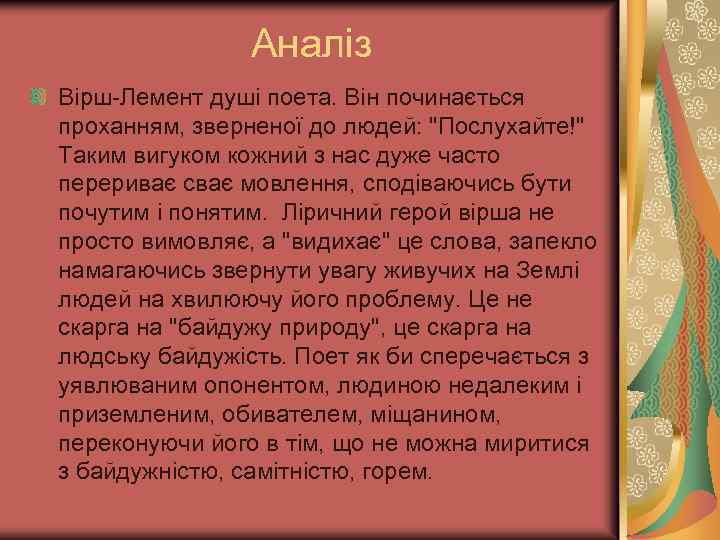 Аналіз

Вірш-Лемент душі поета. Він починається проханням, зверненої до людей: "Послухайте!" Таким вигуком кожний з нас дуже часто перериває сває мовлення, сподіваючись бути почутим і понятим. Ліричний герой вірша не просто вимовляє, а "видихає" це слова, запекло намагаючись звернути увагу живучих на Землі людей на хвилюючу його проблему. Це не скарга на "байдужу природу", це скарга на людську байдужість. Поет як би сперечається з уявлюваним опонентом, людиною недалеким і приземленим, обивателем, міщанином, переконуючи його в тім, що не можна миритися з байдужністю, самітністю, горем.